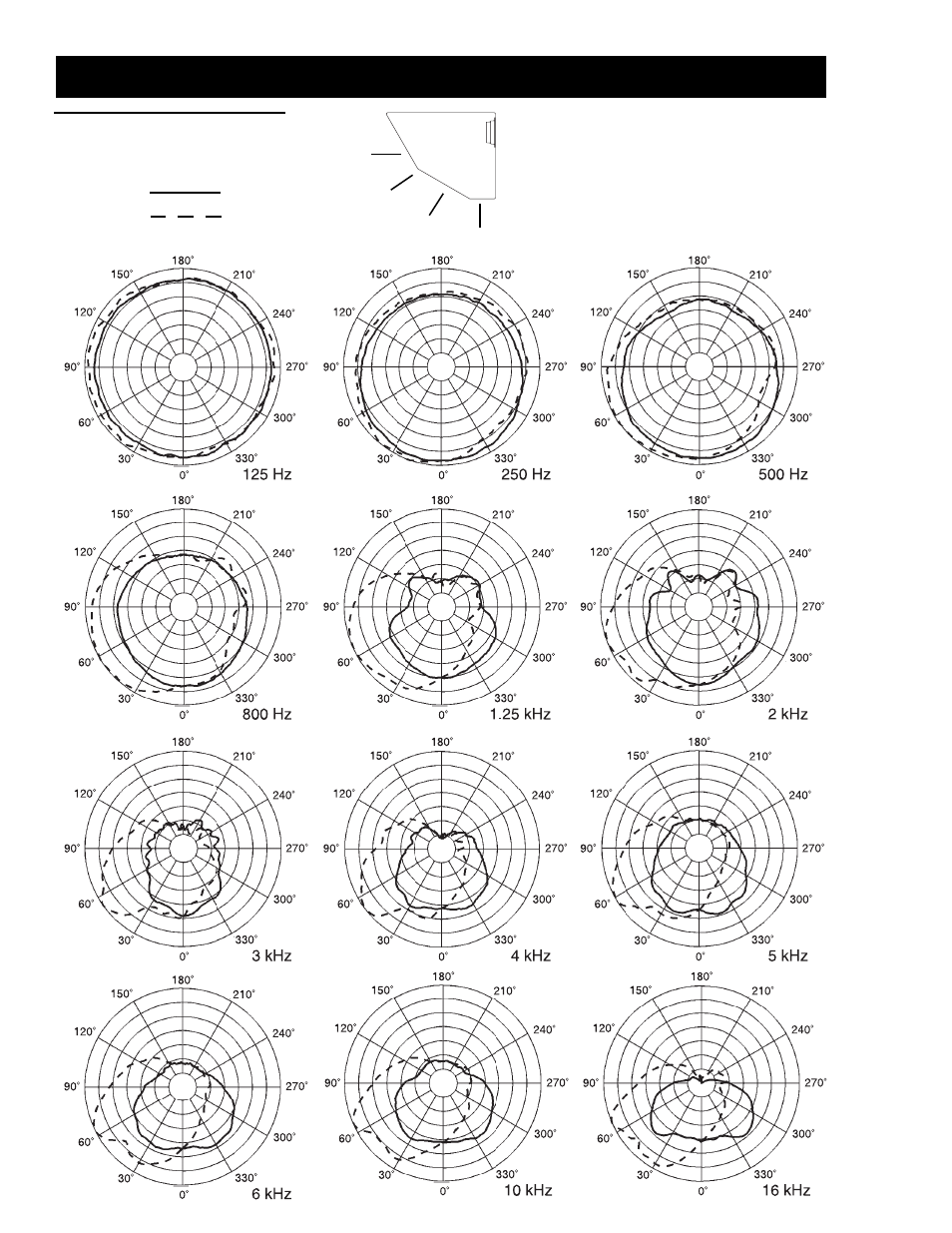 180° 150° 210° 120° 240° 90° 270° 60° 300° 30° 330° 0° 125 Hz

180° 150° 210° 120° 240° 90° 270° 60° 300° 30° 330° 0° 250 Hz

180° 150° 210° 120° 240° 90° 270° 60° 300° 30° 330° 0° 500 Hz

180° 150° 210° 120° 240° 90° 270° 60° 300° 30° 330° 0° 800 Hz

180° 150° 210° 120° 240° 90° 270° 60° 300° 30° 330° 0° 1.25 kHz

180° 150° 210° 120° 240° 90° 270° 60° 300° 30° 330° 0° 2 kHz

180° 150° 210° 120° 240° 90° 270° 60° 300° 30° 330° 0° 3 kHz

180° 150° 210° 120° 240° 90° 270° 60° 300° 30° 330° 0° 4 kHz

180° 150° 210° 120° 240° 90° 270° 60° 300° 30° 330° 0° 5 kHz

180° 150° 210° 120° 240° 90° 270° 60° 300° 30° 330° 0° 6 kHz

180° 150° 210° 120° 240° 90° 270° 60° 300° 30° 330° 0° 10 kHz

180° 150° 210° 120° 240° 90° 270° 60° 300° 30° 330° 0° 16 kHz